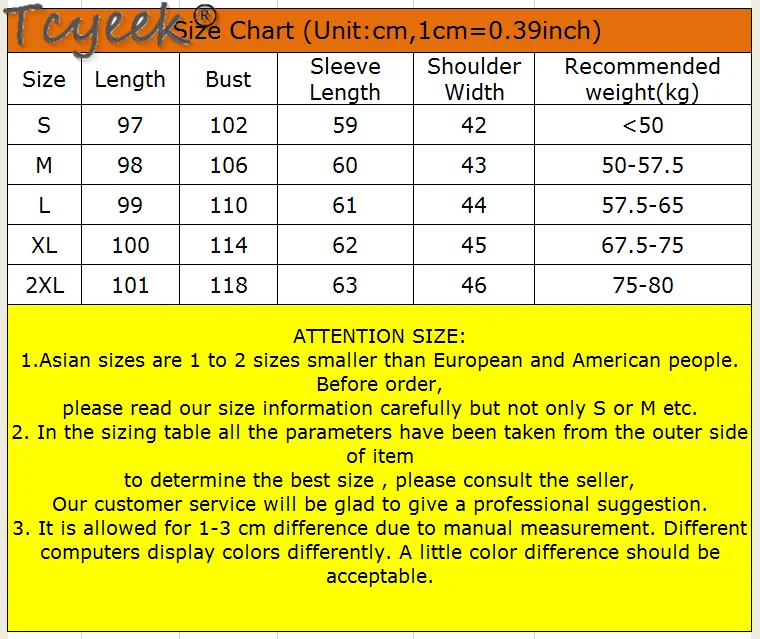 Tcyeek®

Size Chart (Unit:cm,1cm=0.39inch)

| Size | Length | Bust | Sleeve Length | Shoulder Width | Recommended weight(kg) |
|---|---|---|---|---|---|
| S | 97 | 102 | 59 | 42 | <50 |
| M | 98 | 106 | 60 | 43 | 50-57.5 |
| L | 99 | 110 | 61 | 44 | 57.5-65 |
| XL | 100 | 114 | 62 | 45 | 67.5-75 |
| 2XL | 101 | 118 | 63 | 46 | 75-80 |

ATTENTION SIZE:
1.Asian sizes are 1 to 2 sizes smaller than European and American people. Before order,
please read our size information carefully but not only S or M etc.
2. In the sizing table all the parameters have been taken from the outer side of item
to determine the best size , please consult the seller,
Our customer service will be glad to give a professional suggestion.
3. It is allowed for 1-3 cm difference due to manual measurement. Different computers display colors differently. A little color difference should be acceptable.